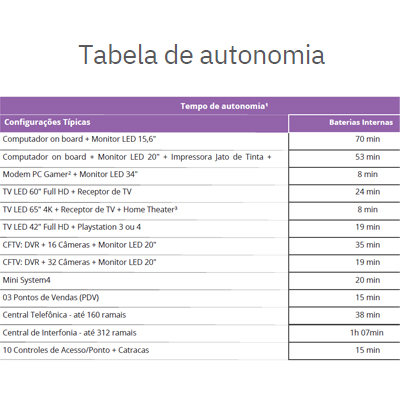 Tabela de autonomia

| Tempo de autonomia¹ | |
|---|---|
| Configurações Típicas | Baterias Internas |
| Computador on board + Monitor LED 15,6" | 70 min |
| Computador on board + Monitor LED 20" + Impressora Jato de Tinta + | 53 min |
| Modem PC Gamer² + Monitor LED 34" | 8 min |
| TV LED 60" Full HD + Receptor de TV | 24 min |
| TV LED 65" 4K + Receptor de TV + Home Theater³ | 8 min |
| TV LED 42" Full HD + Playstation 3 ou 4 | 19 min |
| CFTV: DVR + 16 Câmeras + Monitor LED 20" | 35 min |
| CFTV: DVR + 32 Câmeras + Monitor LED 20" | 19 min |
| Mini System4 | 20 min |
| 03 Pontos de Vendas (PDV) | 15 min |
| Central Telefônica - até 160 ramais | 38 min |
| Central de Interfonia - até 312 ramais | 1h 07min |
| 10 Controles de Acesso/Ponto + Catracas | 15 min |